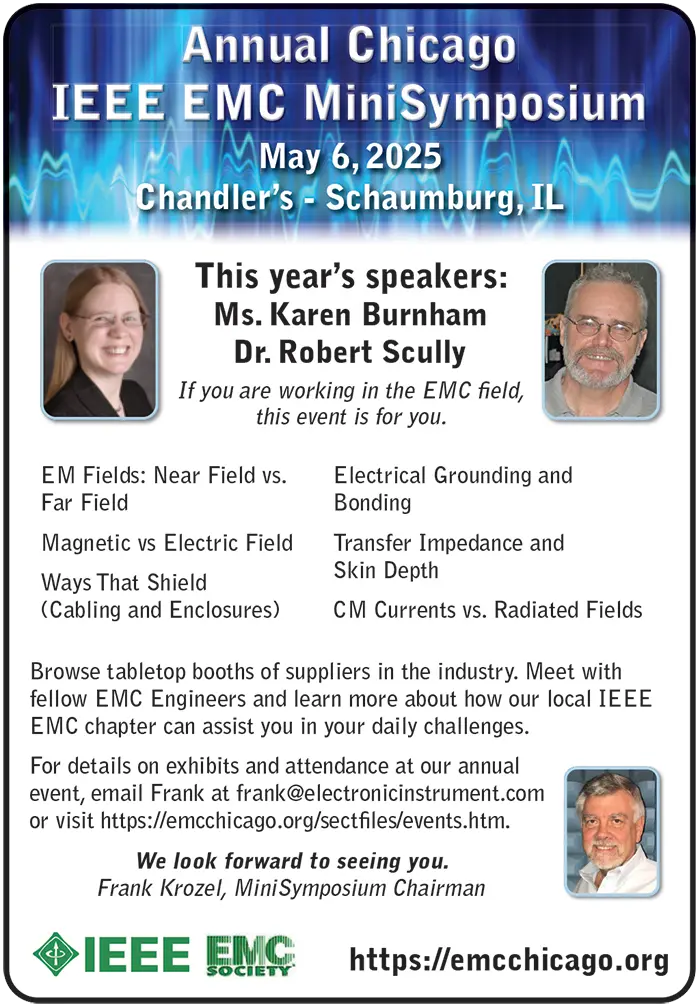 Annual Chicago
IEEE EMC MiniSymposium
May 6, 2025
Chandler's - Schaumburg, IL

This year's speakers:
Ms. Karen Burnham
Dr. Robert Scully

If you are working in the EMC field, this event is for you.

EM Fields: Near Field vs. Far Field

Magnetic vs Electric Field

Ways That Shield (Cabling and Enclosures)

Electrical Grounding and Bonding

Transfer Impedance and Skin Depth

CM Currents vs. Radiated Fields

Browse tabletop booths of suppliers in the industry. Meet with fellow EMC Engineers and learn more about how our local IEEE EMC chapter can assist you in your daily challenges.

For details on exhibits and attendance at our annual event, email Frank at frank@electronicinstrument.com or visit https://emcchicago.org/sectfiles/events.htm.

We look forward to seeing you.
Frank Krozel, MiniSymposium Chairman

IEEE EMC SOCIETY

https://emcchicago.org